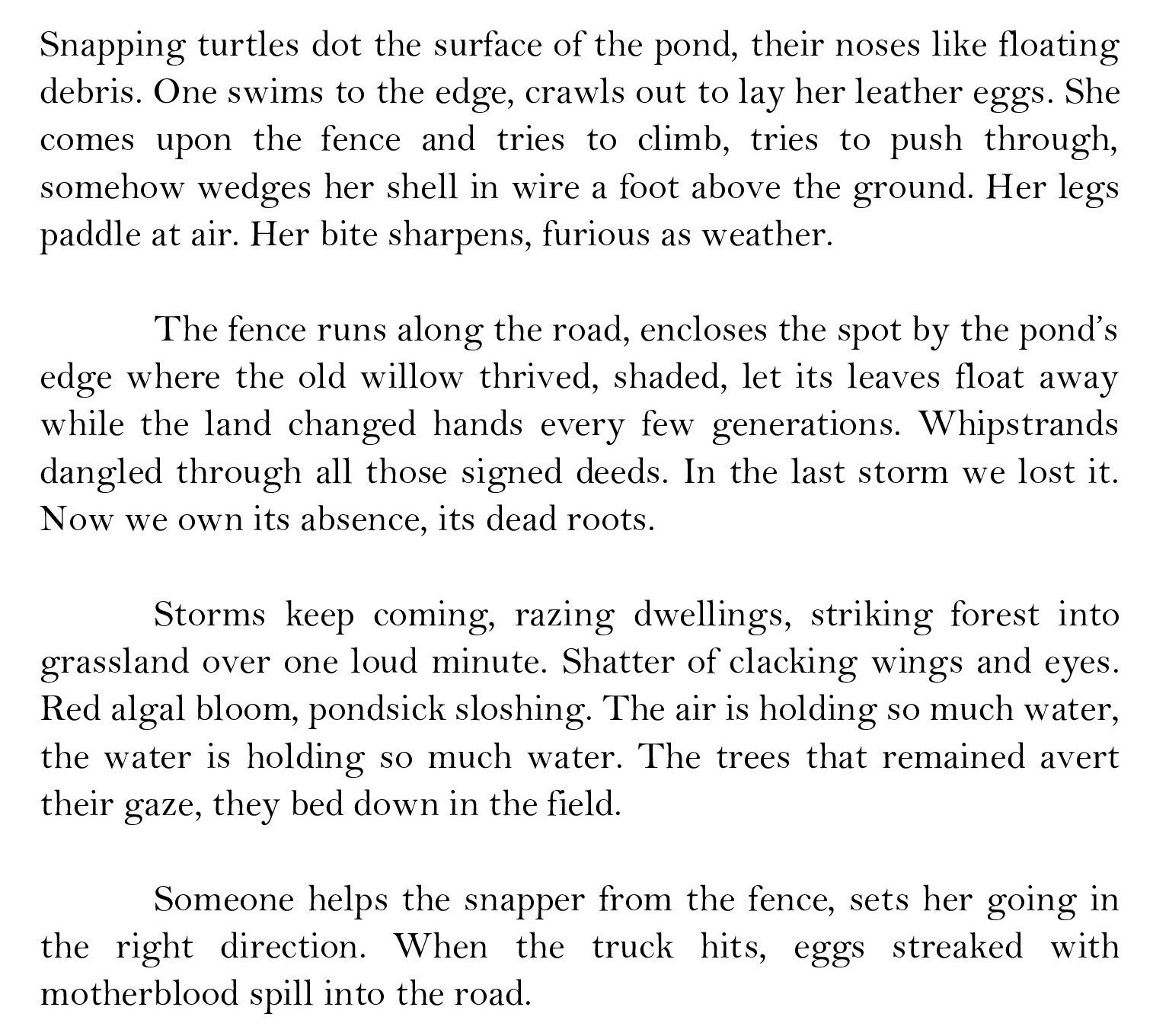 Snapping turtles dot the surface of the pond, their noses like floating debris. One swims to the edge, crawls out to lay her leather eggs. She comes upon the fence and tries to climb, tries to push through, somehow wedges her shell in wire a foot above the ground. Her legs paddle at air. Her bite sharpens, furious as weather.

The fence runs along the road, encloses the spot by the pond's edge where the old willow thrived, shaded, let its leaves float away while the land changed hands every few generations. Whipstrands dangled through all those signed deeds. In the last storm we lost it. Now we own its absence, its dead roots.

Storms keep coming, razing dwellings, striking forest into grassland over one loud minute. Shatter of clacking wings and eyes. Red algal bloom, pondsick sloshing. The air is holding so much water, the water is holding so much water. The trees that remained avert their gaze, they bed down in the field.

Someone helps the snapper from the fence, sets her going in the right direction. When the truck hits, eggs streaked with motherblood spill into the road.